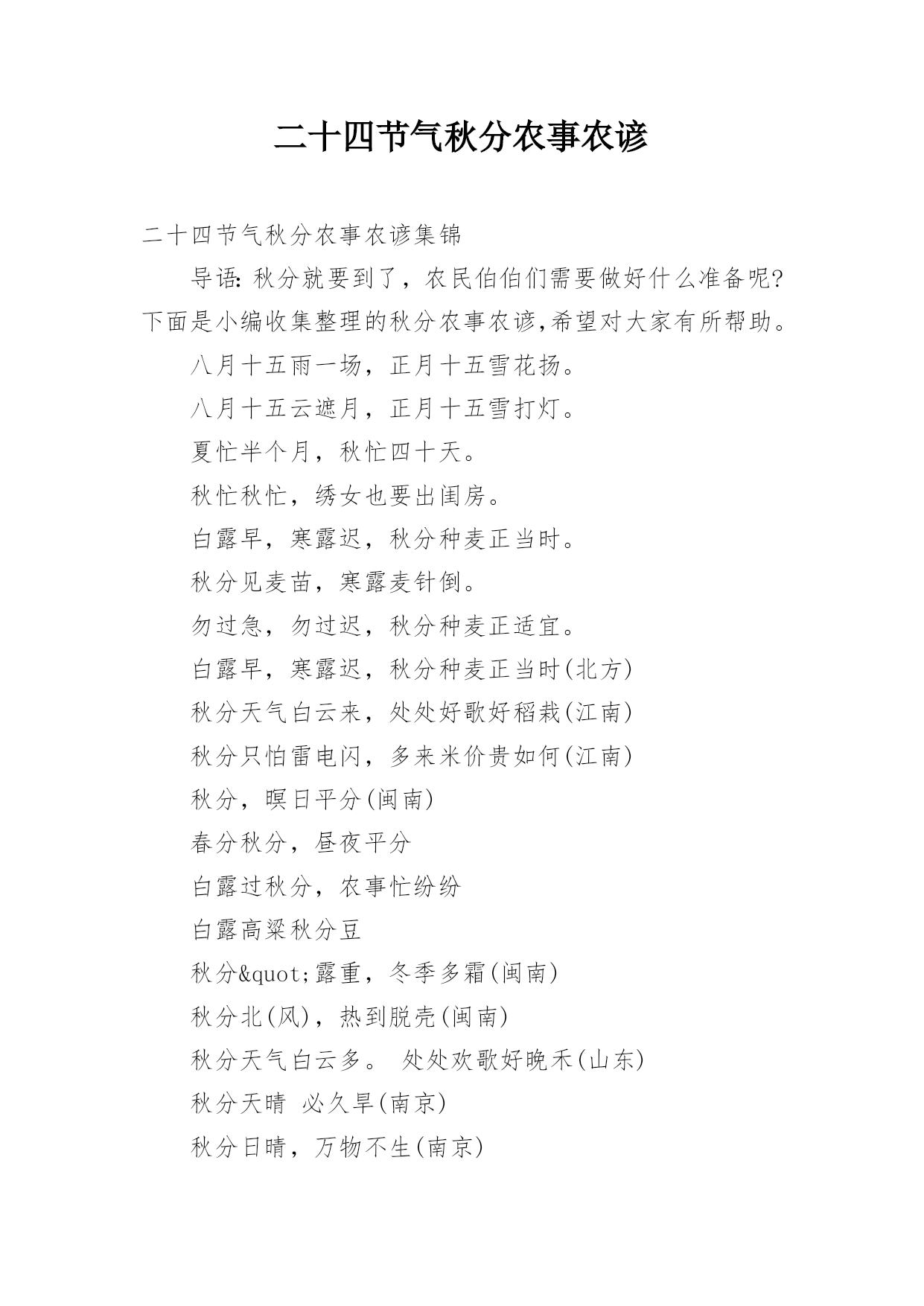 二十四节气秋分农事农谚

二十四节气秋分农事农谚集锦

导语:秋分就要到了，农民伯伯们需要做好什么准备呢?下面是小编收集整理的秋分农事农谚,希望对大家有所帮助。

八月十五雨一场，正月十五雪花扬。

八月十五云遮月，正月十五雪打灯。

夏忙半个月，秋忙四十天。

秋忙秋忙，绣女也要出闺房。

白露早，寒露迟，秋分种麦正当时。

秋分见麦苗，寒露麦针倒。

勿过急，勿过迟，秋分种麦正适宜。

白露早，寒露迟，秋分种麦正当时(北方)

秋分天气白云来，处处好歌好稻栽(江南)

秋分只怕雷电闪，多来米价贵如何(江南)

秋分，暝日平分(闽南)

春分秋分，昼夜平分

白露过秋分，农事忙纷纷

白露高粱秋分豆

秋分&quot;露重，冬季多霜(闽南)

秋分北(风)，热到脱壳(闽南)

秋分天气白云多。 处处欢歌好晚禾(山东)

秋分天晴 必久旱(南京)

秋分日晴，万物不生(南京)